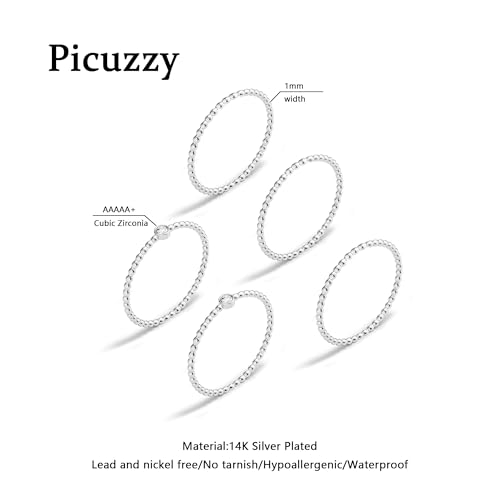 Picuzzy

1mm
width

AAAAA+
Cubic Zirconia

Material:14K Silver Plated
Lead and nickel free/No tarnish/Hypoallergenic/Waterproof